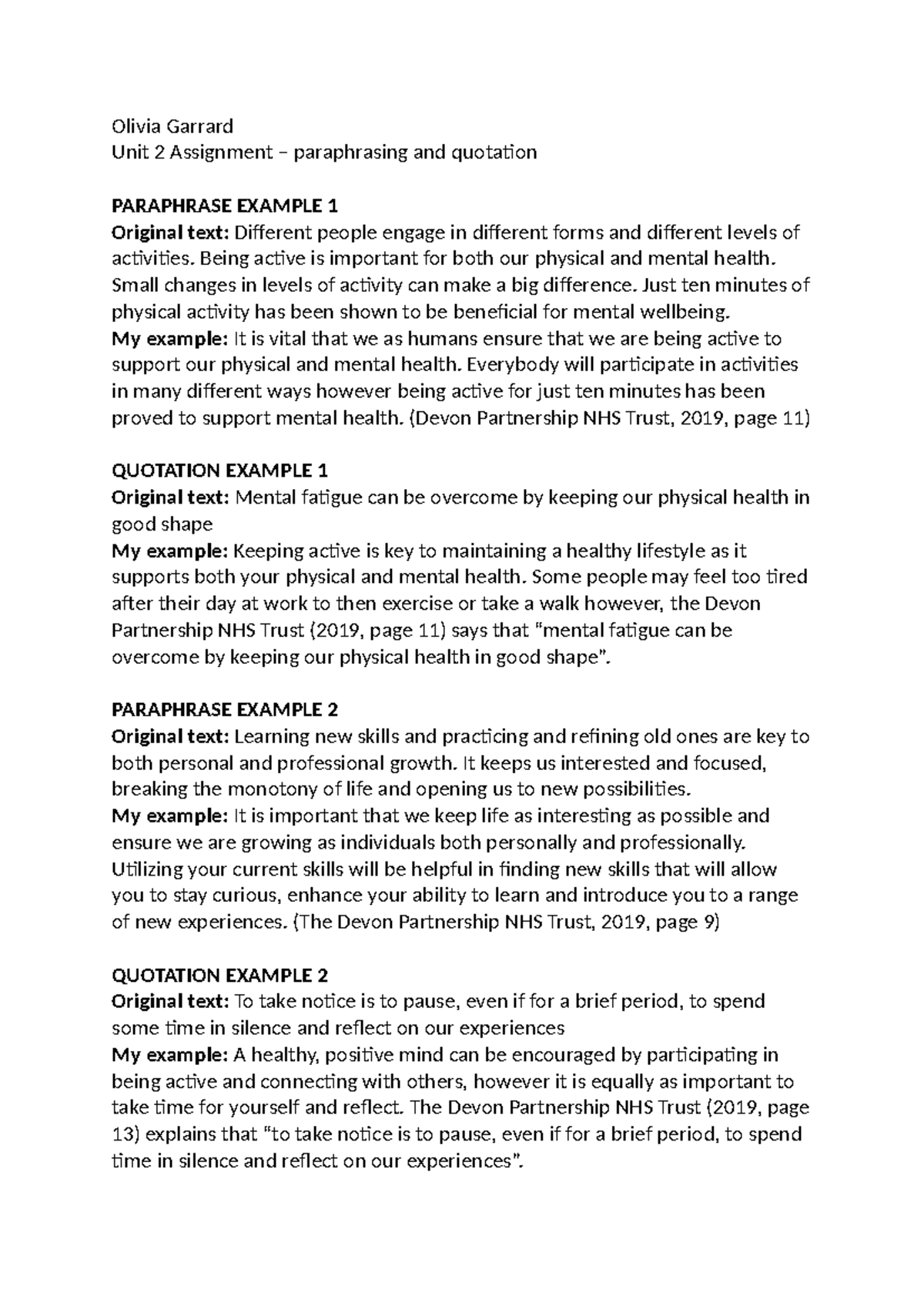 Olivia Garrard
Unit 2 Assignment – paraphrasing and quotation

PARAPHRASE EXAMPLE 1
Original text: Different people engage in different forms and different levels of activities. Being active is important for both our physical and mental health. Small changes in levels of activity can make a big difference. Just ten minutes of physical activity has been shown to be beneficial for mental wellbeing.
My example: It is vital that we as humans ensure that we are being active to support our physical and mental health. Everybody will participate in activities in many different ways however being active for just ten minutes has been proved to support mental health. (Devon Partnership NHS Trust, 2019, page 11)

QUOTATION EXAMPLE 1
Original text: Mental fatigue can be overcome by keeping our physical health in good shape
My example: Keeping active is key to maintaining a healthy lifestyle as it supports both your physical and mental health. Some people may feel too tired after their day at work to then exercise or take a walk however, the Devon Partnership NHS Trust (2019, page 11) says that "mental fatigue can be overcome by keeping our physical health in good shape".

PARAPHRASE EXAMPLE 2
Original text: Learning new skills and practicing and refining old ones are key to both personal and professional growth. It keeps us interested and focused, breaking the monotony of life and opening us to new possibilities.
My example: It is important that we keep life as interesting as possible and ensure we are growing as individuals both personally and professionally. Utilizing your current skills will be helpful in finding new skills that will allow you to stay curious, enhance your ability to learn and introduce you to a range of new experiences. (The Devon Partnership NHS Trust, 2019, page 9)

QUOTATION EXAMPLE 2
Original text: To take notice is to pause, even if for a brief period, to spend some time in silence and reflect on our experiences
My example: A healthy, positive mind can be encouraged by participating in being active and connecting with others, however it is equally as important to take time for yourself and reflect. The Devon Partnership NHS Trust (2019, page 13) explains that "to take notice is to pause, even if for a brief period, to spend time in silence and reflect on our experiences".